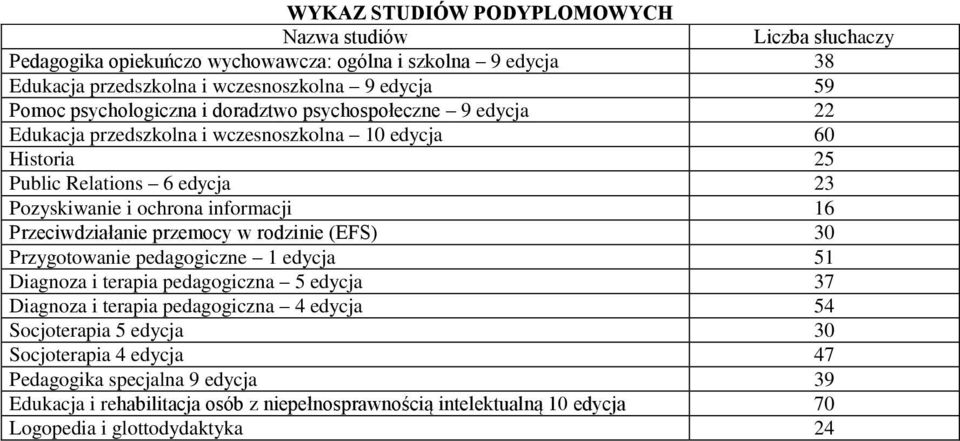 WYKAZ STUDIÓW PODYPLOMOWYCH

| Nazwa studiów | Liczba słuchaczy |
|---|---|
| Pedagogika opiekuńczo wychowawcza: ogólna i szkolna – 9 edycja | 38 |
| Edukacja przedszkolna i wczesnoszkolna – 9 edycja | 59 |
| Pomoc psychologiczna i doradztwo psychospołeczne – 9 edycja | 22 |
| Edukacja przedszkolna i wczesnoszkolna – 10 edycja | 60 |
| Historia | 25 |
| Public Relations – 6 edycja | 23 |
| Pozyskiwanie i ochrona informacji | 16 |
| Przeciwdziałanie przemocy w rodzinie (EFS) | 30 |
| Przygotowanie pedagogiczne – 1 edycja | 51 |
| Diagnoza i terapia pedagogiczna – 5 edycja | 37 |
| Diagnoza i terapia pedagogiczna – 4 edycja | 54 |
| Socjoterapia 5 edycja | 30 |
| Socjoterapia 4 edycja | 47 |
| Pedagogika specjalna 9 edycja | 39 |
| Edukacja i rehabilitacja osób z niepełnosprawnością intelektualną 10 edycja | 70 |
| Logopedia i glottodydaktyka | 24 |